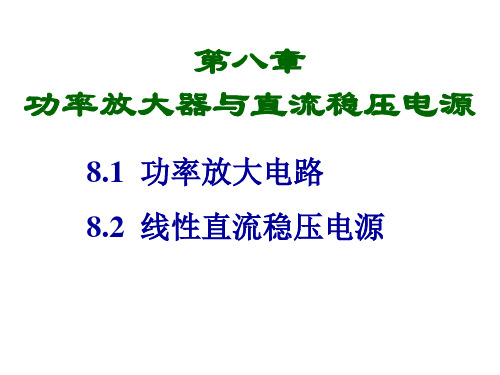 第八章
功率放大器与直流稳压电源

8.1 功率放大电路

8.2 线性直流稳压电源